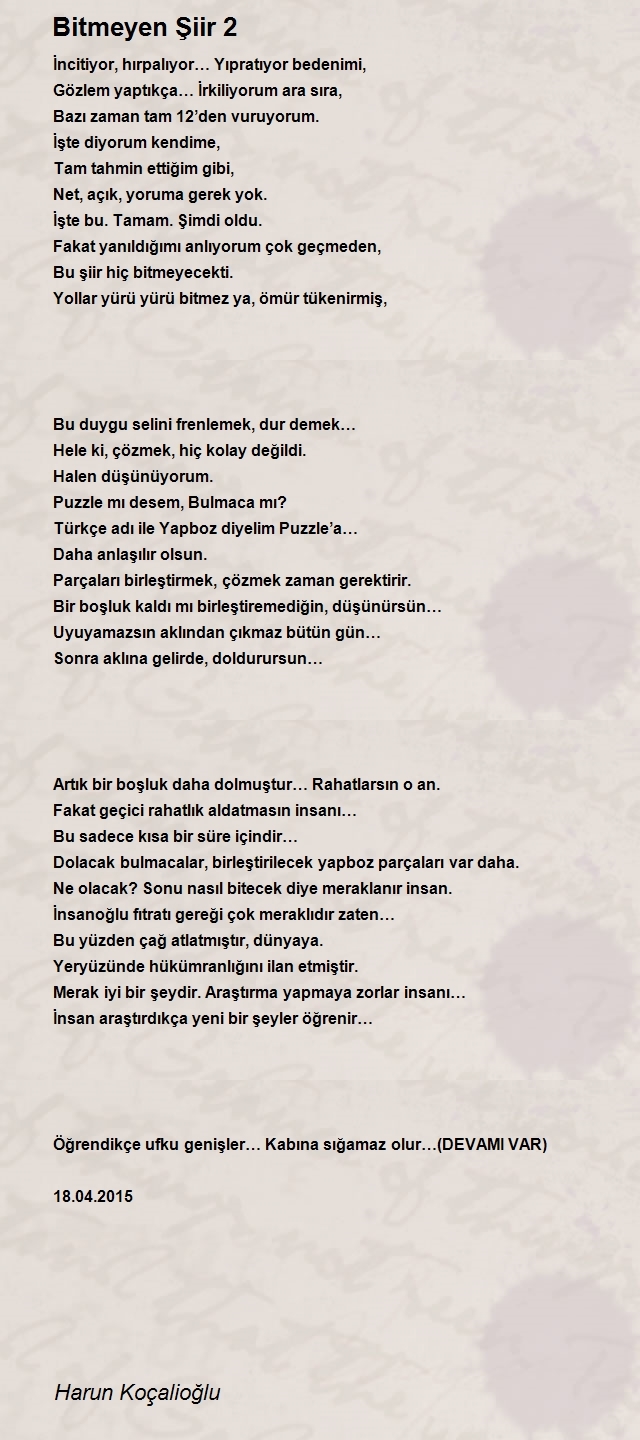 Bitmeyen Şiir 2

İncitiyor, hırpalıyor… Yıpratıyor bedenimi,
Gözlem yaptıkça… İrkiliyorum ara sıra,
Bazı zaman tam 12'den vuruyorum.
İşte diyorum kendime,
Tam tahmin ettiğim gibi,
Net, açık, yoruma gerek yok.
İşte bu. Tamam. Şimdi oldu.
Fakat yanıldığımı anlıyorum çok geçmeden,
Bu şiir hiç bitmeyecekti.
Yollar yürü yürü bitmez ya, ömür tükenirmiş,

Bu duygu selini frenlemek, dur demek…
Hele ki, çözmek, hiç kolay değildi.
Halen düşünüyorum.
Puzzle mı desem, Bulmaca mı?
Türkçe adı ile Yapboz diyelim Puzzle'a…
Daha anlaşılır olsun.
Parçaları birleştirmek, çözmek zaman gerektirir.
Bir boşluk kaldı mı birleştiremediğin, düşünürsün…
Uyuyamazsın aklından çıkmaz bütün gün…
Sonra aklına gelirde, doldurursun…

Artık bir boşluk daha dolmuştur… Rahatlarsın o an.
Fakat geçici rahatlık aldatmasın insanı…
Bu sadece kısa bir süre içindir…
Dolacak bulmacalar, birleştirilecek yapboz parçaları var daha.
Ne olacak? Sonu nasıl bitecek diye meraklanır insan.
İnsanoğlu fıtratı gereği çok meraklıdır zaten…
Bu yüzden çağ atlatmıştır, dünyaya.
Yeryüzünde hükümranlığını ilan etmiştir.
Merak iyi bir şeydir. Araştırma yapmaya zorlar insanı…
İnsan araştırdıkça yeni bir şeyler öğrenir…

Öğrendikçe ufku genişler… Kabına sığamaz olur…(DEVAMI VAR)

18.04.2015

Harun Koçalioğlu